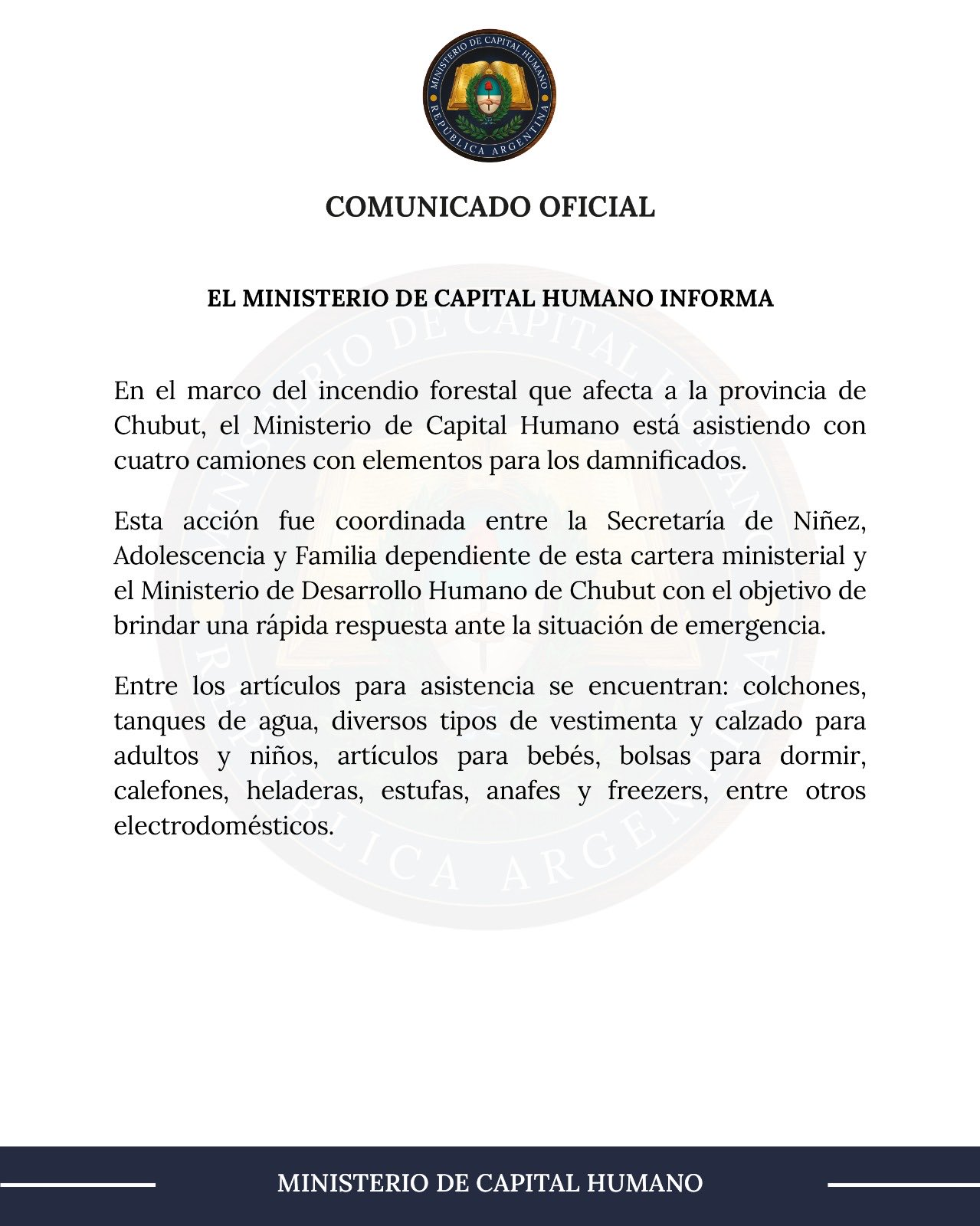 MINISTERIO DE CAPITAL HUMANO
REPÚBLICA ARGENTINA

COMUNICADO OFICIAL

EL MINISTERIO DE CAPITAL HUMANO INFORMA

En el marco del incendio forestal que afecta a la provincia de Chubut, el Ministerio de Capital Humano está asistiendo con cuatro camiones con elementos para los damnificados.

Esta acción fue coordinada entre la Secretaría de Niñez, Adolescencia y Familia dependiente de esta cartera ministerial y el Ministerio de Desarrollo Humano de Chubut con el objetivo de brindar una rápida respuesta ante la situación de emergencia.

Entre los artículos para asistencia se encuentran: colchones, tanques de agua, diversos tipos de vestimenta y calzado para adultos y niños, artículos para bebés, bolsas para dormir, calefones, heladeras, estufas, anafes y freezers, entre otros electrodomésticos.

MINISTERIO DE CAPITAL HUMANO